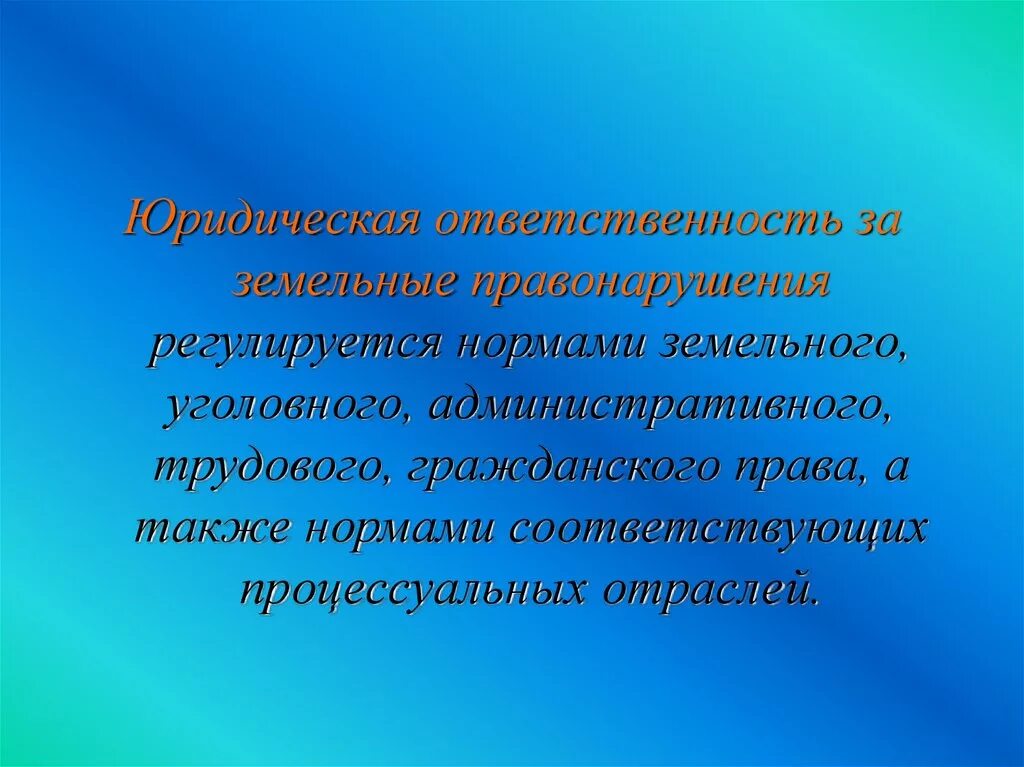 Юридическая ответственность за земельные правонарушения регулируется нормами земельного, уголовного, административного, трудового, гражданского права, а также нормами соответствующих процессуальных отраслей.